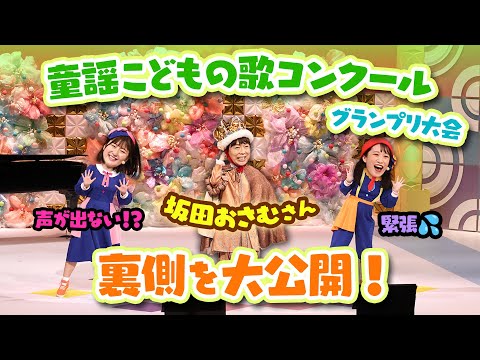 童謡こどもの歌コンクール
グランプリ大会

声が出ない!?
坂田おさむさん
緊張

裏側を大公開！